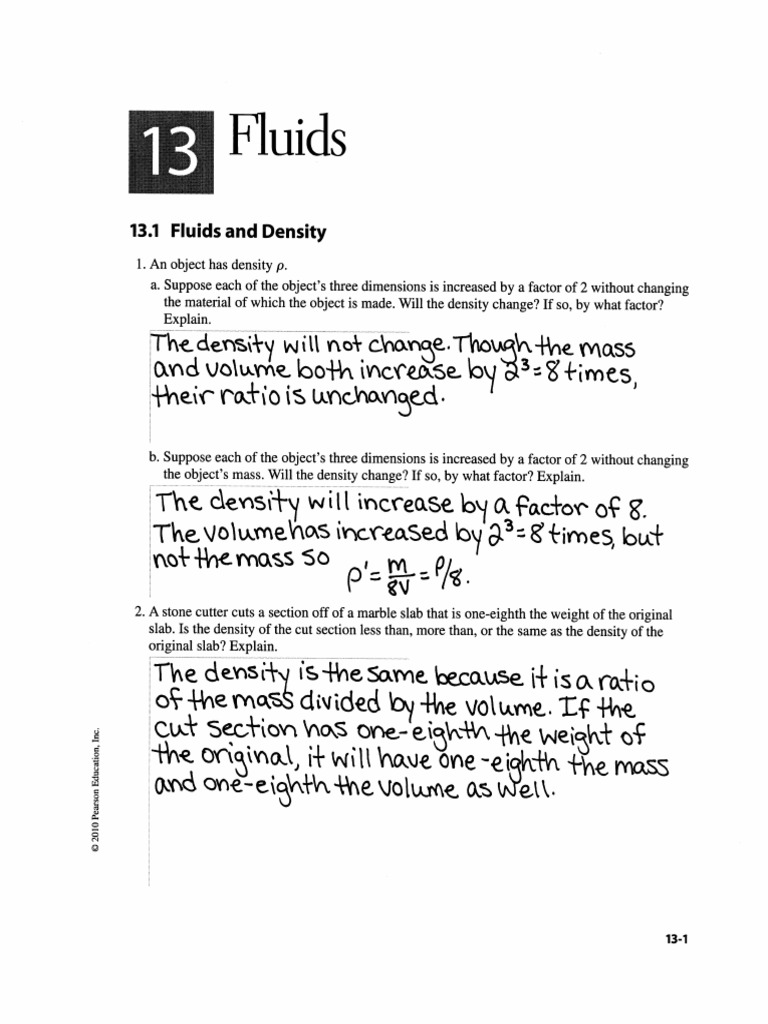 13 Fluids

13.1 Fluids and Density

1. An object has density $\rho$.

a. Suppose each of the object's three dimensions is increased by a factor of 2 without changing the material of which the object is made. Will the density change? If so, by what factor? Explain.

The density will not change. Though the mass and volume both increase by $2^3 = 8$ times, their ratio is unchanged.

b. Suppose each of the object's three dimensions is increased by a factor of 2 without changing the object's mass. Will the density change? If so, by what factor? Explain.

The density will increase by a factor of 8. The volume has increased by $2^3 = 8$ times, but not the mass so $\rho' = \frac{m}{8V} = \rho/8$.

2. A stone cutter cuts a section off of a marble slab that is one-eighth the weight of the original slab. Is the density of the cut section less than, more than, or the same as the density of the original slab? Explain.

The density is the same because it is a ratio of the mass divided by the volume. If the cut section has one-eighth the weight of the original, it will have one-eighth the mass and one-eighth the volume as well.

© 2010 Pearson Education, Inc.

13-1